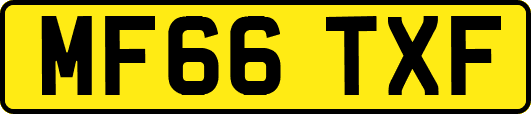 MF66 TXF